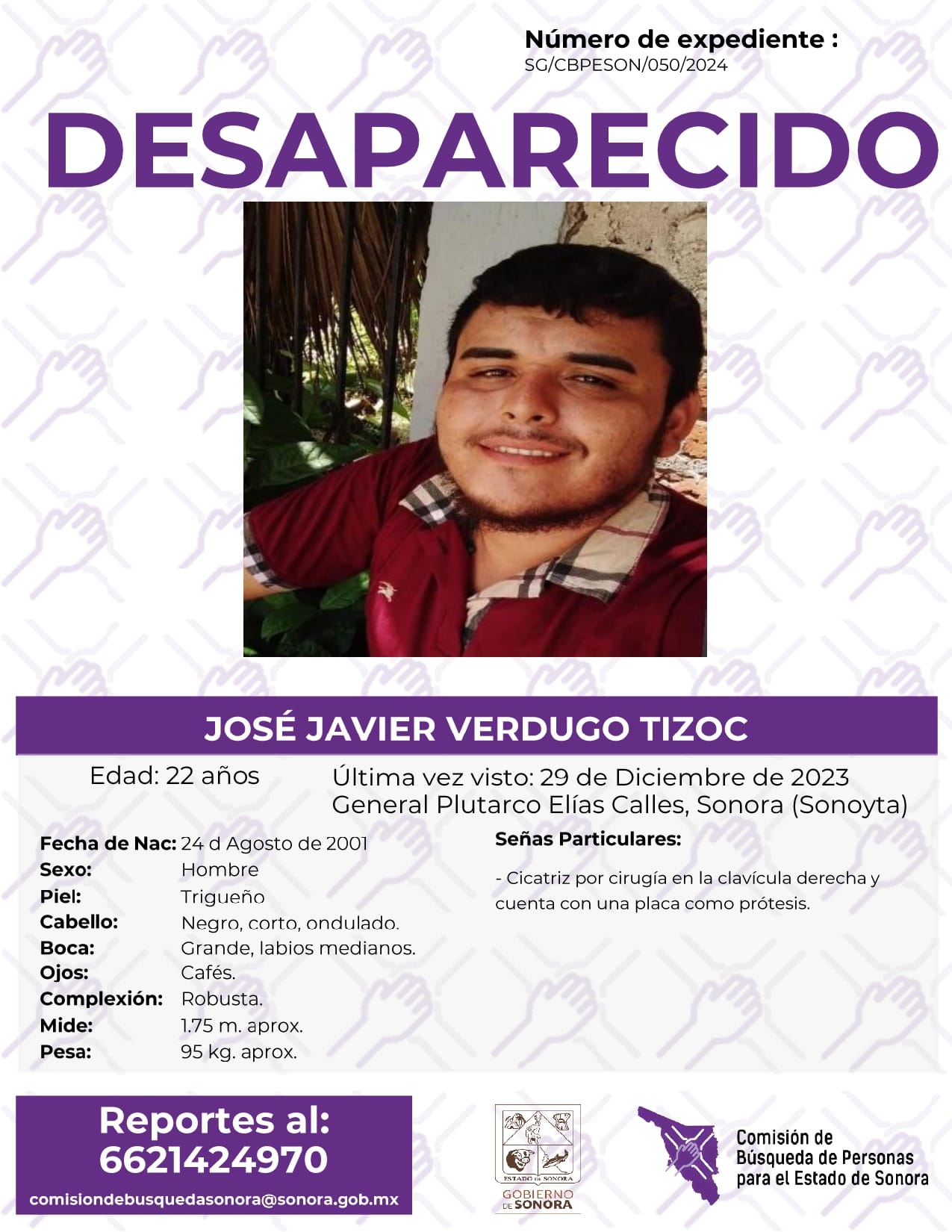 Número de expediente :
SG/CBPESON/050/2024

DESAPARECIDO

JOSÉ JAVIER VERDUGO TIZOC

Edad: 22 años

Última vez visto: 29 de Diciembre de 2023
General Plutarco Elías Calles, Sonora (Sonoyta)

Fecha de Nac: 24 d Agosto de 2001
Sexo: Hombre
Piel: Trigueño
Cabello: Negro, corto, ondulado.
Boca: Grande, labios medianos.
Ojos: Cafés.
Complexión: Robusta.
Mide: 1.75 m. aprox.
Pesa: 95 kg. aprox.

Señas Particulares:

- Cicatriz por cirugía en la clavícula derecha y cuenta con una placa como prótesis.

Reportes al:
6621424970
comisiondebusquedasonora@sonora.gob.mx

ESTADO DE SONORA
GOBIERNO DE SONORA

Comisión de Búsqueda de Personas para el Estado de Sonora